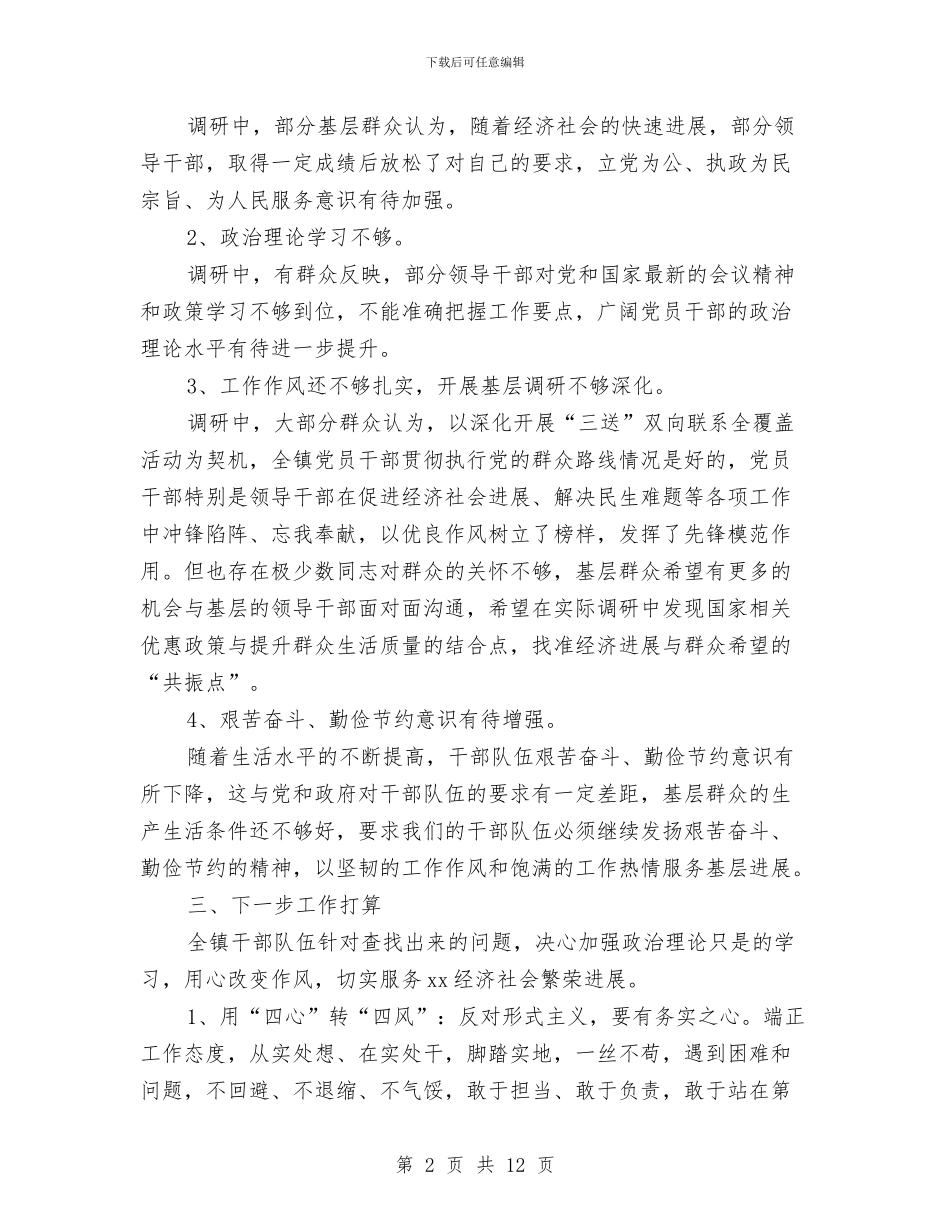 下载后可任意编辑

调研中，部分基层群众认为，随着经济社会的快速进展，部分领导干部，取得一定成绩后放松了对自己的要求，立党为公、执政为民宗旨、为人民服务意识有待加强。

2、政治理论学习不够。

调研中，有群众反映，部分领导干部对党和国家最新的会议精神和政策学习不够到位，不能准确把握工作要点，广阔党员干部的政治理论水平有待进一步提升。

3、工作作风还不够扎实，开展基层调研不够深化。

调研中，大部分群众认为，以深化开展“三送”双向联系全覆盖活动为契机，全镇党员干部贯彻执行党的群众路线情况是好的，党员干部特别是领导干部在促进经济社会进展、解决民生难题等各项工作中冲锋陷阵、忘我奉献，以优良作风树立了榜样，发挥了先锋模范作用。但也存在极少数同志对群众的关怀不够，基层群众希望有更多的机会与基层的领导干部面对面沟通，希望在实际调研中发现国家相关优惠政策与提升群众生活质量的结合点，找准经济进展与群众希望的“共振点”。

4、艰苦奋斗、勤俭节约意识有待增强。

随着生活水平的不断提高，干部队伍艰苦奋斗、勤俭节约意识有所下降，这与党和政府对干部队伍的要求有一定差距，基层群众的生产生活条件还不够好，要求我们的干部队伍必须继续发扬艰苦奋斗、勤俭节约的精神，以坚韧的工作作风和饱满的工作热情服务基层进展。

三、下一步工作打算

全镇干部队伍针对查找出来的问题，决心加强政治理论只是的学习，用心改变作风，切实服务xx经济社会繁荣进展。

1、用“四心”转“四风”：反对形式主义，要有务实之心。端正工作态度，从实处想、在实处干，脚踏实地，一丝不苟，遇到困难和问题，不回避、不退缩、不气馁，敢于担当、敢于负责，敢于站在第

第 2 页 共 12 页